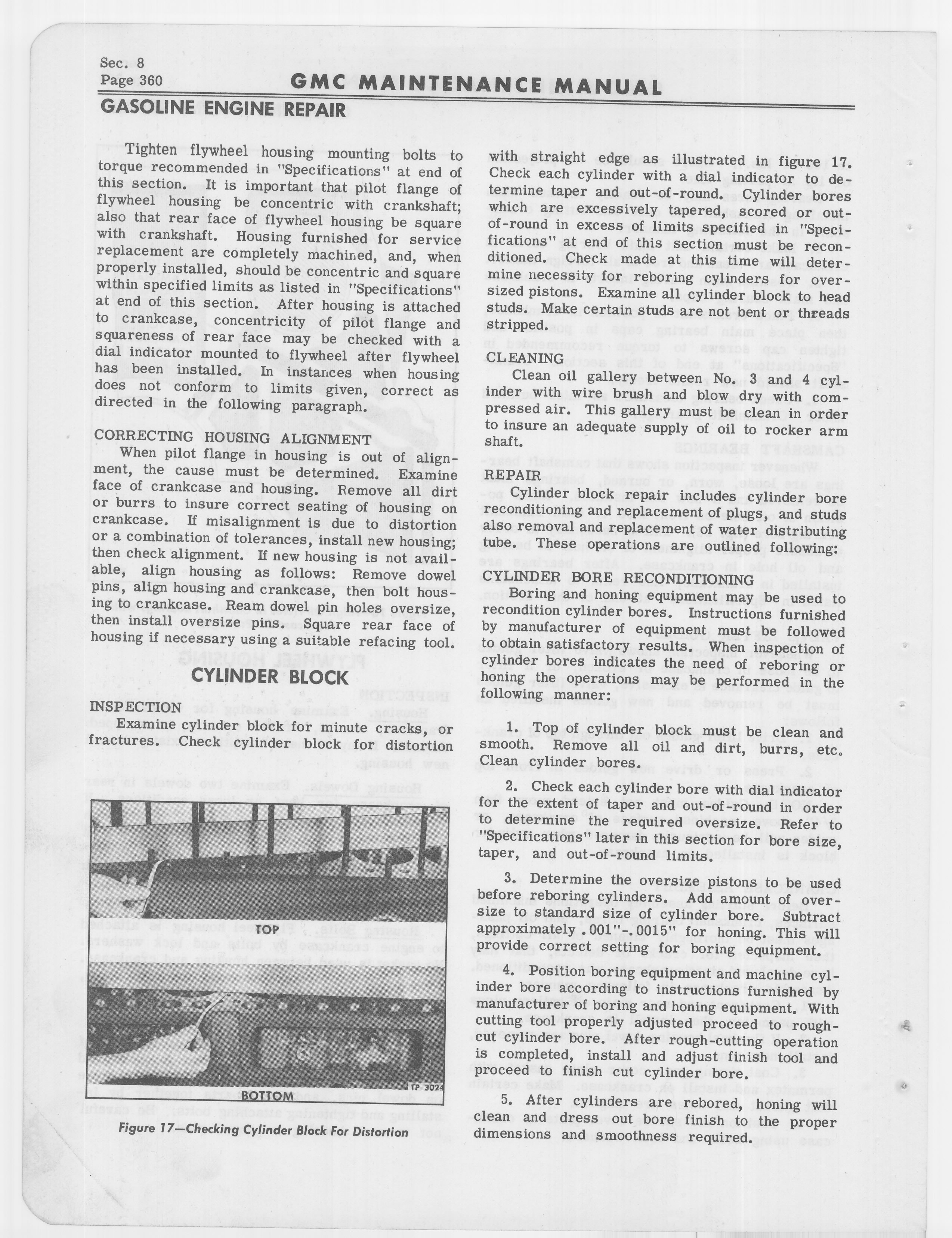 Sec. 8
Page 360

GMC MAINTENANCE MANUAL

GASOLINE ENGINE REPAIR

Tighten flywheel housing mounting bolts to torque recommended in "Specifications" at end of this section. It is important that pilot flange of flywheel housing be concentric with crankshaft; also that rear face of flywheel housing be square with crankshaft. Housing furnished for service replacement are completely machined, and, when properly installed, should be concentric and square within specified limits as listed in "Specifications" at end of this section. After housing is attached to crankcase, concentricity of pilot flange and squareness of rear face may be checked with a dial indicator mounted to flywheel after flywheel has been installed. In instances when housing does not conform to limits given, correct as directed in the following paragraph.

CORRECTING HOUSING ALIGNMENT
When pilot flange in housing is out of alignment, the cause must be determined. Examine face of crankcase and housing. Remove all dirt or burrs to insure correct seating of housing on crankcase. If misalignment is due to distortion or a combination of tolerances, install new housing; then check alignment. If new housing is not available, align housing as follows: Remove dowel pins, align housing and crankcase, then bolt housing to crankcase. Ream dowel pin holes oversize, then install oversize pins. Square rear face of housing if necessary using a suitable refacing tool.

CYLINDER BLOCK

INSPECTION
Examine cylinder block for minute cracks, or fractures. Check cylinder block for distortion

TOP

BOTTOM

TP 3024

Figure 17—Checking Cylinder Block For Distortion

with straight edge as illustrated in figure 17. Check each cylinder with a dial indicator to determine taper and out-of-round. Cylinder bores which are excessively tapered, scored or out-of-round in excess of limits specified in "Specifications" at end of this section must be reconditioned. Check made at this time will determine necessity for reboring cylinders for oversized pistons. Examine all cylinder block to head studs. Make certain studs are not bent or threads stripped.

CLEANING
Clean oil gallery between No. 3 and 4 cylinder with wire brush and blow dry with compressed air. This gallery must be clean in order to insure an adequate supply of oil to rocker arm shaft.

REPAIR
Cylinder block repair includes cylinder bore reconditioning and replacement of plugs, and studs also removal and replacement of water distributing tube. These operations are outlined following:

CYLINDER BORE RECONDITIONING
Boring and honing equipment may be used to recondition cylinder bores. Instructions furnished by manufacturer of equipment must be followed to obtain satisfactory results. When inspection of cylinder bores indicates the need of reboring or honing the operations may be performed in the following manner:

1. Top of cylinder block must be clean and smooth. Remove all oil and dirt, burrs, etc. Clean cylinder bores.

2. Check each cylinder bore with dial indicator for the extent of taper and out-of-round in order to determine the required oversize. Refer to "Specifications" later in this section for bore size, taper, and out-of-round limits.

3. Determine the oversize pistons to be used before reboring cylinders. Add amount of oversize to standard size of cylinder bore. Subtract approximately .001"-.0015" for honing. This will provide correct setting for boring equipment.

4. Position boring equipment and machine cylinder bore according to instructions furnished by manufacturer of boring and honing equipment. With cutting tool properly adjusted proceed to rough-cut cylinder bore. After rough-cutting operation is completed, install and adjust finish tool and proceed to finish cut cylinder bore.

5. After cylinders are rebored, honing will clean and dress out bore finish to the proper dimensions and smoothness required.